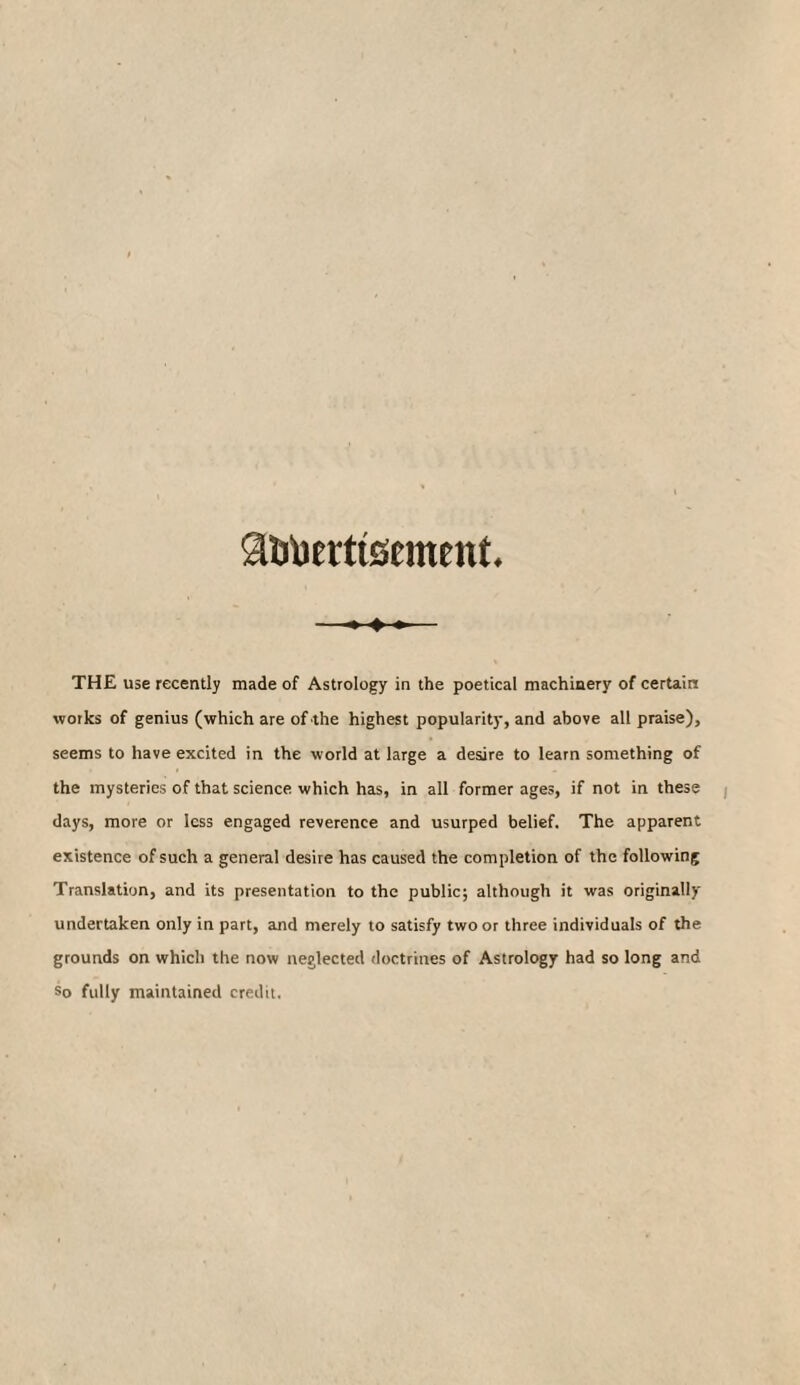 Advertisement.

THE use recently made of Astrology in the poetical machinery of certain works of genius (which are of the highest popularity, and above all praise), seems to have excited in the world at large a desire to learn something of the mysteries of that science which has, in all former ages, if not in these days, more or less engaged reverence and usurped belief. The apparent existence of such a general desire has caused the completion of the following Translation, and its presentation to the public; although it was originally undertaken only in part, and merely to satisfy two or three individuals of the grounds on which the now neglected doctrines of Astrology had so long and so fully maintained credit.